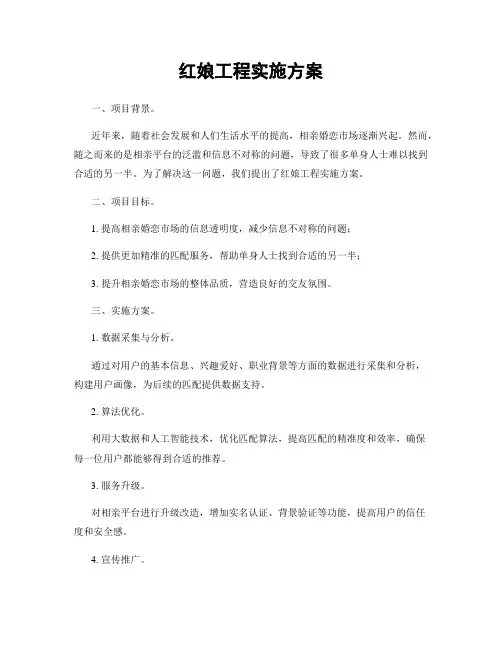 红娘工程实施方案

一、项目背景。

近年来，随着社会发展和人们生活水平的提高，相亲婚恋市场逐渐兴起。然而，随之而来的是相亲平台的泛滥和信息不对称的问题，导致了很多单身人士难以找到合适的另一半。为了解决这一问题，我们提出了红娘工程实施方案。

二、项目目标。

1. 提高相亲婚恋市场的信息透明度，减少信息不对称的问题；

2. 提供更加精准的匹配服务，帮助单身人士找到合适的另一半；

3. 提升相亲婚恋市场的整体品质，营造良好的交友氛围。

三、实施方案。

1. 数据采集与分析。

通过对用户的基本信息、兴趣爱好、职业背景等方面的数据进行采集和分析，构建用户画像，为后续的匹配提供数据支持。

2. 算法优化。

利用大数据和人工智能技术，优化匹配算法，提高匹配的精准度和效率，确保每一位用户都能够得到合适的推荐。

3. 服务升级。

对相亲平台进行升级改造，增加实名认证、背景验证等功能，提高用户的信任度和安全感。

4. 宣传推广。